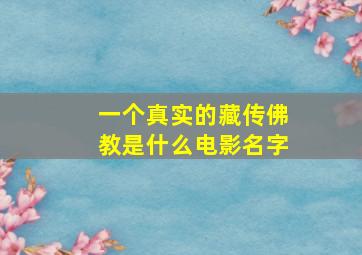 一个真实的藏传佛教是什么电影名字